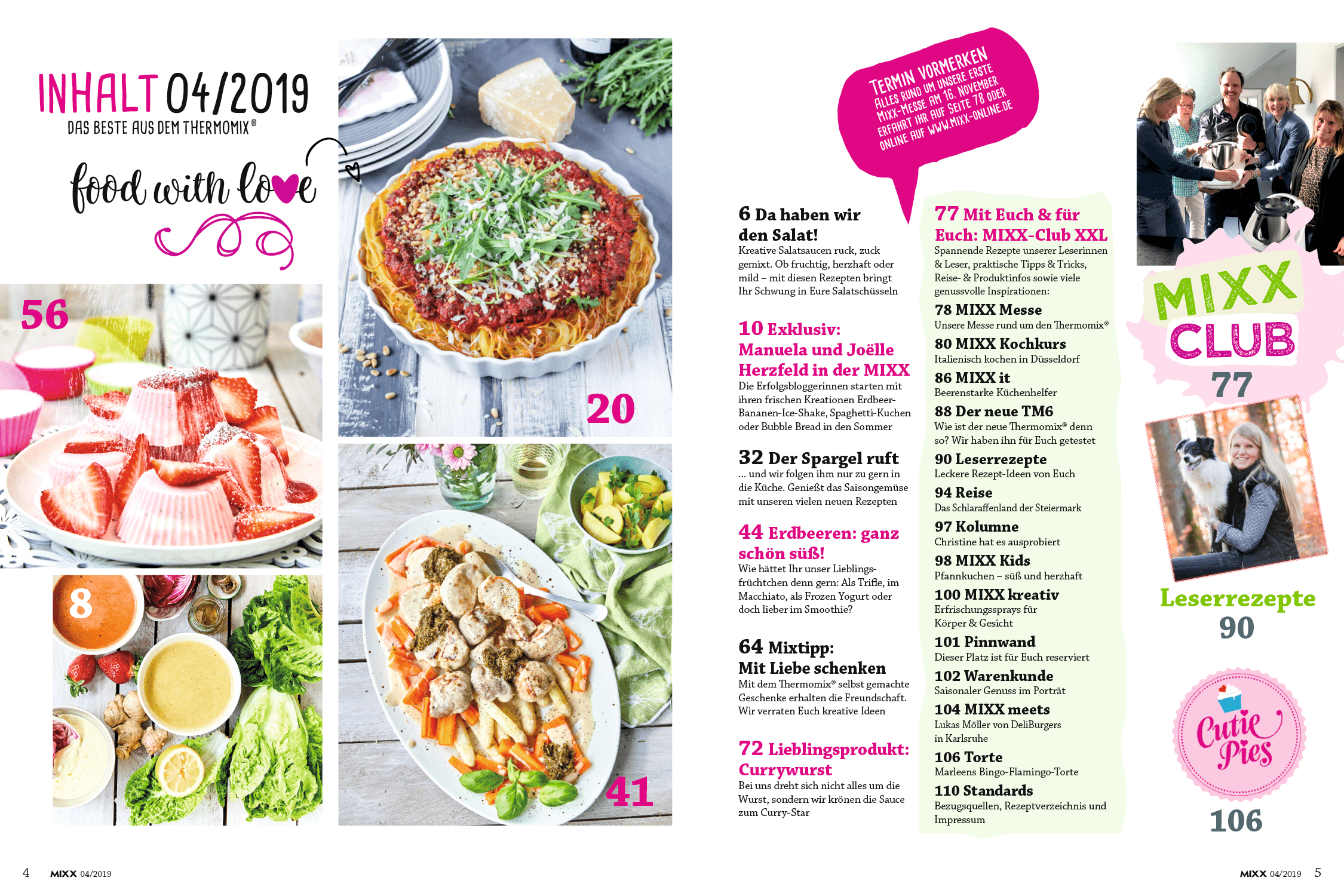 INHALT 04/2019
DAS BESTE AUS DEM THERMOMIX®

food with love

56

8

20

41

TERMIN VORMERKEN
ALLES RUND UM UNSERE ERSTE MIXX-MESSE AM 16. NOVEMBER ERFAHRT IHR AUF SEITE 78 ODER ONLINE AUF WWW.MIXX-ONLINE.DE

6 Da haben wir den Salat!
Kreative Salatsaucen ruck, zuck gemixt. Ob fruchtig, herzhaft oder mild – mit diesen Rezepten bringt Ihr Schwung in Eure Salatschüsseln

10 Exklusiv: Manuela und Joëlle Herzfeld in der MIXX
Die Erfolgsbloggerinnen starten mit ihren frischen Kreationen Erdbeer-Bananen-Ice-Shake, Spaghetti-Kuchen oder Bubble Bread in den Sommer

32 Der Spargel ruft
... und wir folgen ihm nur zu gern in die Küche. Genießt das Saisongemüse mit unseren vielen neuen Rezepten

44 Erdbeeren: ganz schön süß!
Wie hättet Ihr unser Lieblingsfrüchtchen denn gern: Als Trifle, im Macchiato, als Frozen Yogurt oder doch lieber im Smoothie?

64 Mixtipp: Mit Liebe schenken
Mit dem Thermomix® selbst gemachte Geschenke erhalten die Freundschaft. Wir verraten Euch kreative Ideen

72 Lieblingsprodukt: Currywurst
Bei uns dreht sich nicht alles um die Wurst, sondern wir krönen die Sauce zum Curry-Star

77 Mit Euch & für Euch: MIXX-Club XXL
Spannende Rezepte unserer Leserinnen & Leser, praktische Tipps & Tricks, Reise- & Produktinfos sowie viele genussvolle Inspirationen:

78 MIXX Messe
Unsere Messe rund um den Thermomix®

80 MIXX Kochkurs
Italienisch kochen in Düsseldorf

86 MIXX it
Beerenstarke Küchenhelfer

88 Der neue TM6
Wie ist der neue Thermomix® denn so? Wir haben ihn für Euch getestet

90 Leserrezepte
Leckere Rezept-Ideen von Euch

94 Reise
Das Schlaraffenland der Steiermark

97 Kolumne
Christine hat es ausprobiert

98 MIXX Kids
Pfannkuchen – süß und herzhaft

100 MIXX kreativ
Erfrischungssprays für Körper & Gesicht

101 Pinnwand
Dieser Platz ist für Euch reserviert

102 Warenkunde
Saisonaler Genuss im Porträt

104 MIXX meets
Lukas Möller von DeliBurgers in Karlsruhe

106 Torte
Marleens Bingo-Flamingo-Torte

110 Standards
Bezugsquellen, Rezeptverzeichnis und Impressum

MIXX CLUB
77

Leserrezepte
90

Cutie Pies
106

4 MIXX 04/2019

MIXX 04/2019 5